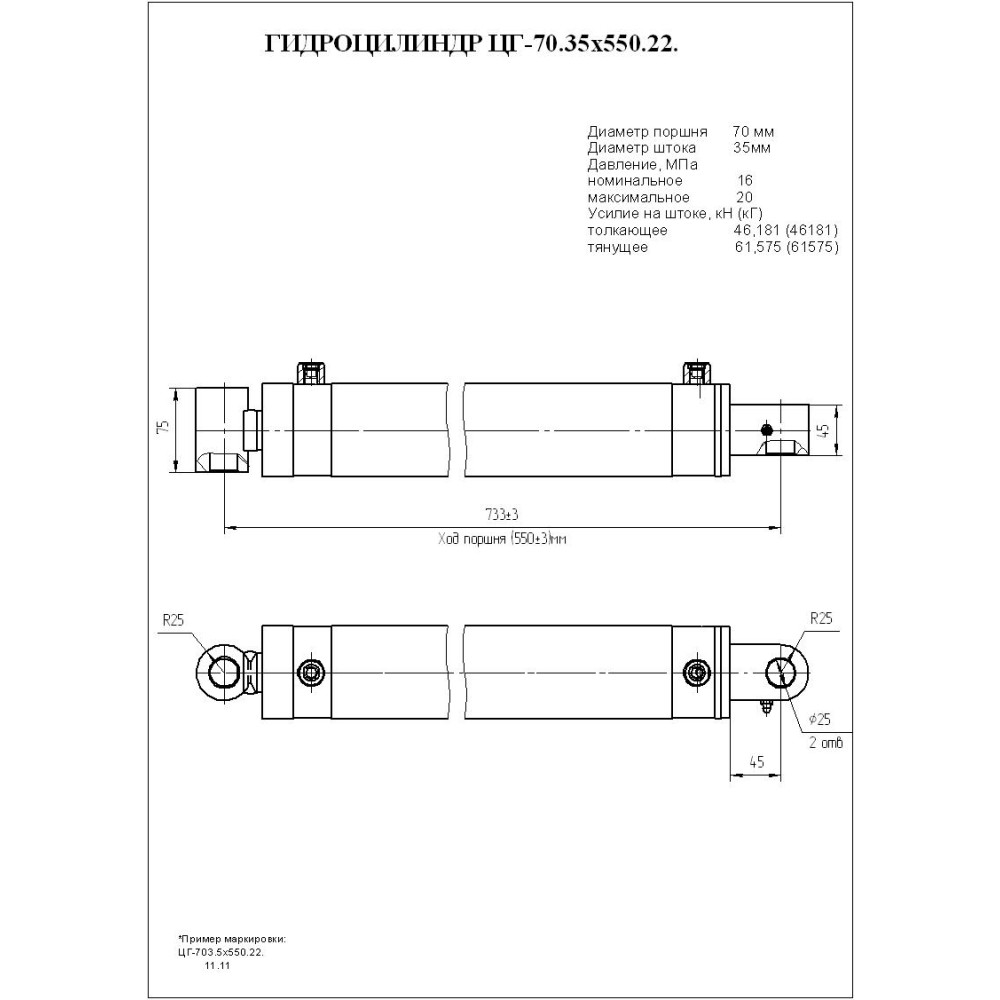 ГИДРОЦИЛИНДР ЦГ-70.35х550.22.

Диаметр поршня 70 мм
Диаметр штока 35мм
Давление, МПа
номинальное 16
максимальное 20
Усилие на штоке, кН (кГ)
толкающее 46,181 (46181)
тянущее 61,575 (61575)

75

45

733±3

Ход поршня (550±3)мм

R25

R25

$\phi$25
2 отв

45

*Пример маркировки:
ЦГ-703.5х550.22.
11.11